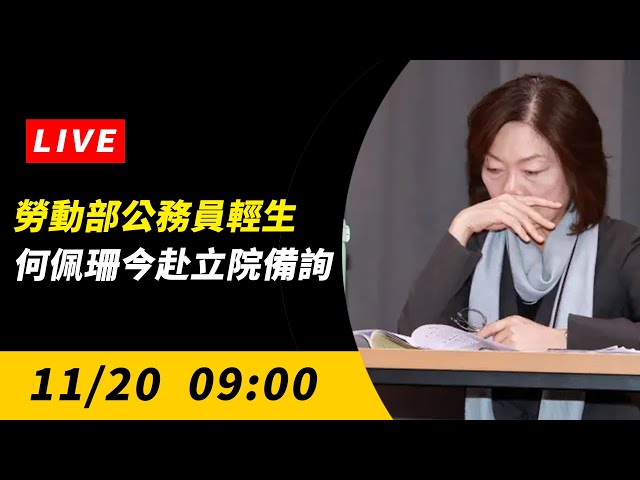 LIVE

勞動部公務員輕生
何佩珊今赴立院備詢

11/20 09:00